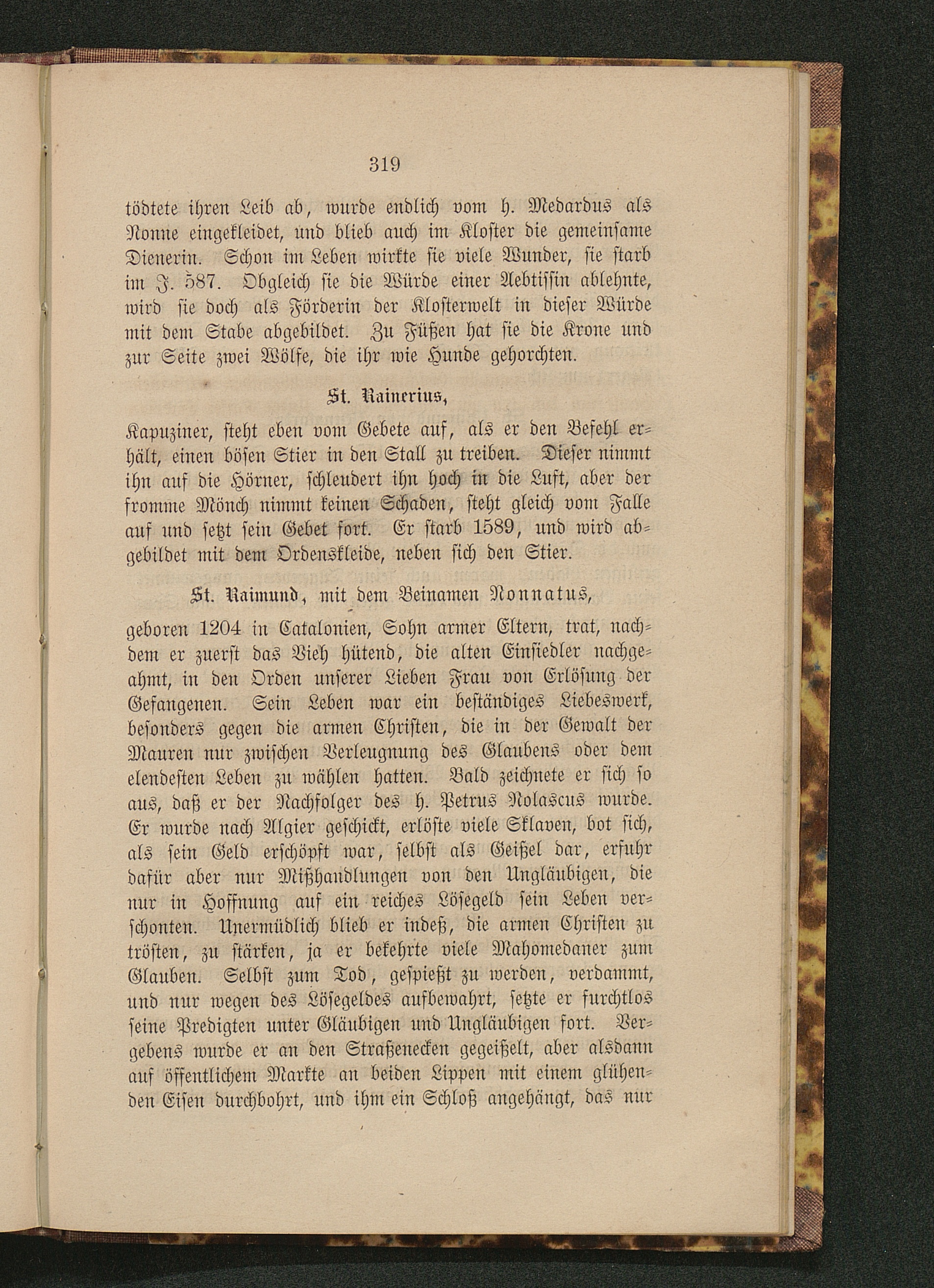 319

tödtete ihren Leib ab, wurde endlich vom h. Medardus als Nonne eingekleidet, und blieb auch im Kloster die gemeinsame Dienerin. Schon im Leben wirkte sie viele Wunder, sie starb im J. 587. Obgleich sie die Würde einer Aebtissin ablehnte, wird sie doch als Förderin der Klosterwelt in dieser Würde mit dem Stabe abgebildet. Zu Füßen hat sie die Krone und zur Seite zwei Wölfe, die ihr wie Hunde gehorchten.

St. Rainerius,

Kapuziner, steht eben vom Gebete auf, als er den Befehl erhält, einen bösen Stier in den Stall zu treiben. Dieser nimmt ihn auf die Hörner, schleudert ihn hoch in die Luft, aber der fromme Mönch nimmt keinen Schaden, steht gleich vom Falle auf und setzt sein Gebet fort. Er starb 1589, und wird abgebildet mit dem Ordenskleide, neben sich den Stier.

St. Raimund, mit dem Beinamen Nonnatus,

geboren 1204 in Catalonien, Sohn armer Eltern, trat, nachdem er zuerst das Vieh hütend, die alten Einsiedler nachgeahmt, in den Orden unserer Lieben Frau von Erlösung der Gefangenen. Sein Leben war ein beständiges Liebeswerk, besonders gegen die armen Christen, die in der Gewalt der Mauren nur zwischen Verleugnung des Glaubens oder dem elendesten Leben zu wählen hatten. Bald zeichnete er sich so aus, daß er der Nachfolger des h. Petrus Nolascus wurde. Er wurde nach Algier geschickt, erlöste viele Sklaven, bot sich, als sein Geld erschöpft war, selbst als Geißel dar, erfuhr dafür aber nur Mißhandlungen von den Ungläubigen, die nur in Hoffnung auf ein reiches Lösegeld sein Leben verschonten. Unermüdlich blieb er indeß, die armen Christen zu trösten, zu stärken, ja er bekehrte viele Mahomedaner zum Glauben. Selbst zum Tod, gespießt zu werden, verdammt, und nur wegen des Lösegeldes aufbewahrt, setzte er furchtlos seine Predigten unter Gläubigen und Ungläubigen fort. Vergebens wurde er an den Straßenecken gegeißelt, aber alsdann auf öffentlichem Markte an beiden Lippen mit einem glühenden Eisen durchbohrt, und ihm ein Schloß angehängt, das nur